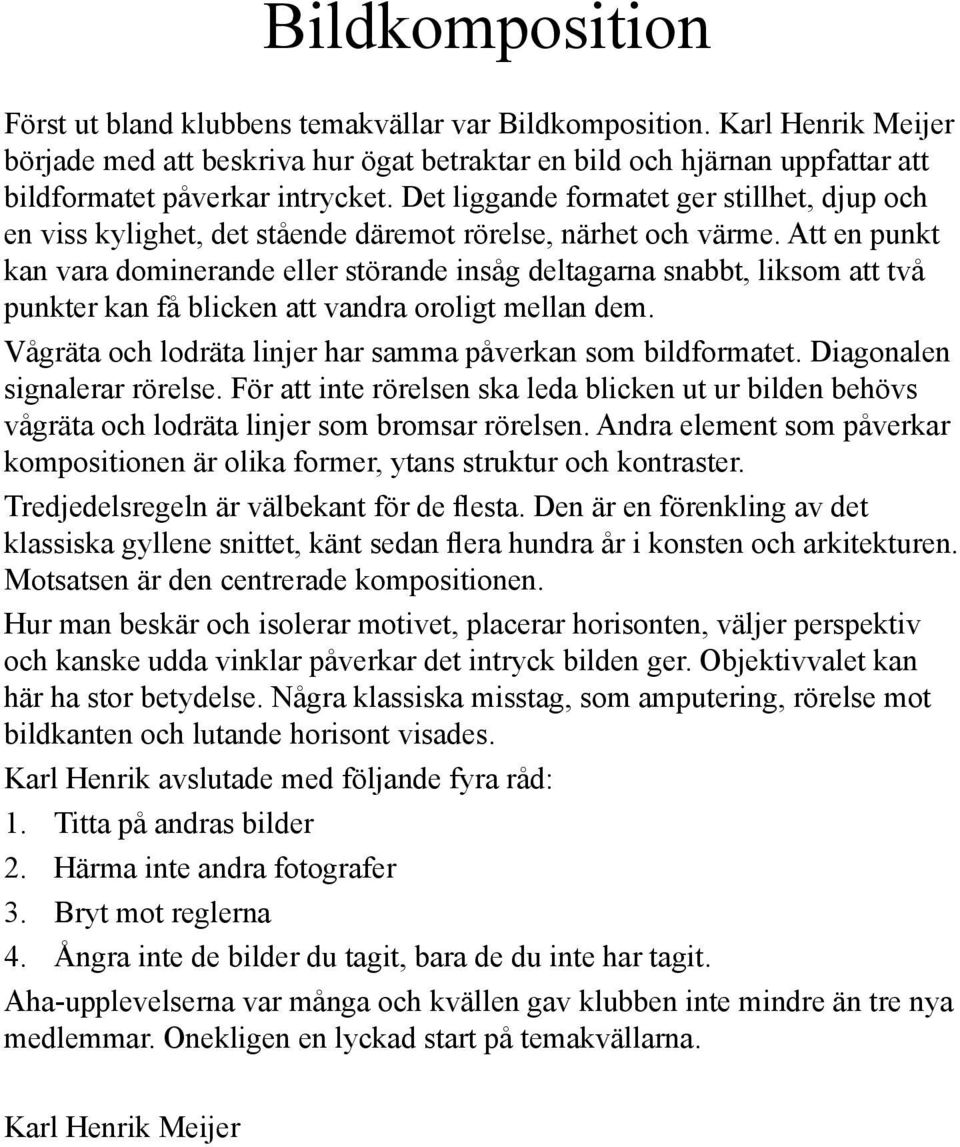 Bildkomposition

Först ut bland klubbens temakvällar var Bildkomposition. Karl Henrik Meijer började med att beskriva hur ögat betraktar en bild och hjärnan uppfattar att bildformatet påverkar intrycket. Det liggande formatet ger stillhet, djup och en viss kylighet, det stående däremot rörelse, närhet och värme. Att en punkt kan vara dominerande eller störande insåg deltagarna snabbt, liksom att två punkter kan få blicken att vandra oroligt mellan dem.

Vågräta och lodräta linjer har samma påverkan som bildformatet. Diagonalen signalerar rörelse. För att inte rörelsen ska leda blicken ut ur bilden behövs vågräta och lodräta linjer som bromsar rörelsen. Andra element som påverkar kompositionen är olika former, ytans struktur och kontraster.

Tredjedelsregeln är välbekant för de flesta. Den är en förenkling av det klassiska gyllene snittet, känt sedan flera hundra år i konsten och arkitekturen. Motsatsen är den centrerade kompositionen.

Hur man beskär och isolerar motivet, placerar horisonten, väljer perspektiv och kanske udda vinklar påverkar det intryck bilden ger. Objektivvalet kan här ha stor betydelse. Några klassiska misstag, som amputering, rörelse mot bildkanten och lutande horisont visades.

Karl Henrik avslutade med följande fyra råd:

1. Titta på andras bilder
2. Härma inte andra fotografer
3. Bryt mot reglerna
4. Ångra inte de bilder du tagit, bara de du inte har tagit.

Aha-upplevelserna var många och kvällen gav klubben inte mindre än tre nya medlemmar. Onekligen en lyckad start på temakvällarna.

Karl Henrik Meijer